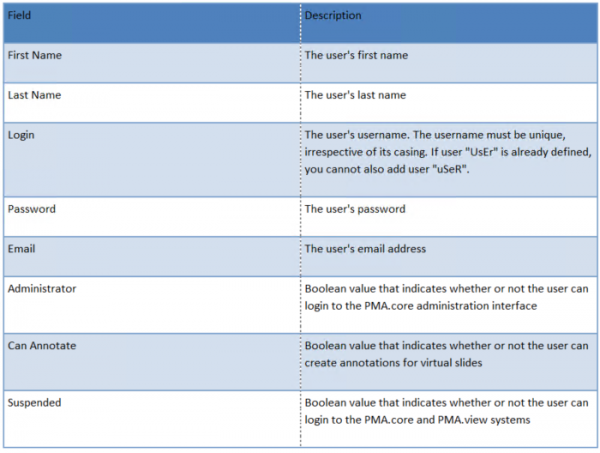 | Field | Description |
|---|---|
| First Name | The user's first name |
| Last Name | The user's last name |
| Login | The user's username. The username must be unique, irrespective of its casing. If user "UsEr" is already defined, you cannot also add user "uSeR". |
| Password | The user's password |
| Email | The user's email address |
| Administrator | Boolean value that indicates whether or not the user can login to the PMA.core administration interface |
| Can Annotate | Boolean value that indicates whether or not the user can create annotations for virtual slides |
| Suspended | Boolean value that indicates whether or not the user can login to the PMA.core and PMA.view systems |